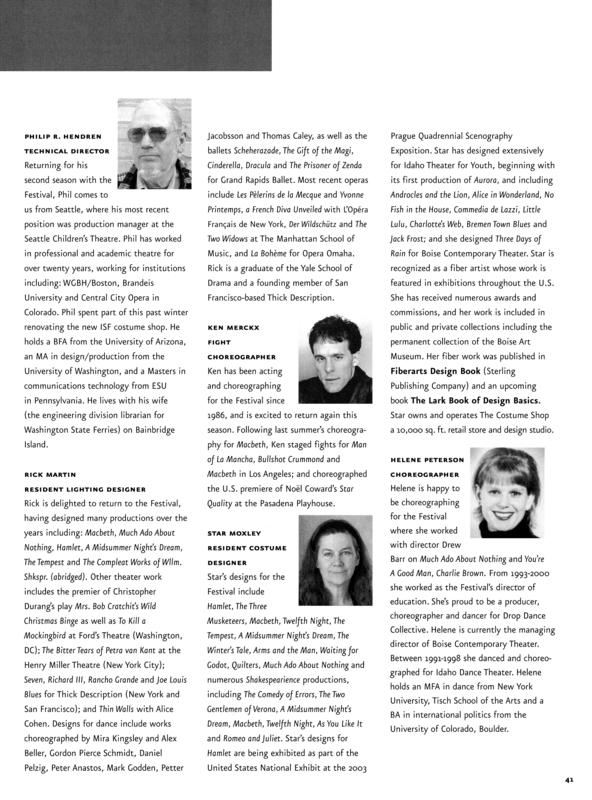 PHILIP R. HENDREN
TECHNICAL DIRECTOR
Returning for his second season with the Festival, Phil comes to us from Seattle, where his most recent position was production manager at the Seattle Children's Theatre. Phil has worked in professional and academic theatre for over twenty years, working for institutions including: WGBH/Boston, Brandeis University and Central City Opera in Colorado. Phil spent part of this past winter renovating the new ISF costume shop. He holds a BFA from the University of Arizona, an MA in design/production from the University of Washington, and a Masters in communications technology from ESU in Pennsylvania. He lives with his wife (the engineering division librarian for Washington State Ferries) on Bainbridge Island.

RICK MARTIN
RESIDENT LIGHTING DESIGNER
Rick is delighted to return to the Festival, having designed many productions over the years including: Macbeth, Much Ado About Nothing, Hamlet, A Midsummer Night's Dream, The Tempest and The Compleat Works of Wllm. Shkspr. (abridged). Other theater work includes the premier of Christopher Durang's play Mrs. Bob Cratchit's Wild Christmas Binge as well as To Kill a Mockingbird at Ford's Theatre (Washington, DC); The Bitter Tears of Petra van Kant at the Henry Miller Theatre (New York City); Seven, Richard III, Rancho Grande and Joe Louis Blues for Thick Description (New York and San Francisco); and Thin Walls with Alice Cohen. Designs for dance include works choreographed by Mira Kingsley and Alex Beller, Gordon Pierce Schmidt, Daniel Pelzig, Peter Anastos, Mark Godden, Petter Jacobsson and Thomas Caley, as well as the ballets Scheherazade, The Gift of the Magi, Cinderella, Dracula and The Prisoner of Zenda for Grand Rapids Ballet. Most recent operas include Les Pèlerins de la Mecque and Yvonne Printemps, a French Diva Unveiled with L'Opéra Français de New York, Der Wildschütz and The Two Widows at The Manhattan School of Music, and La Bohème for Opera Omaha. Rick is a graduate of the Yale School of Drama and a founding member of San Francisco-based Thick Description.

KEN MERCKX
FIGHT
CHOREOGRAPHER
Ken has been acting and choreographing for the Festival since 1986, and is excited to return again this season. Following last summer's choreography for Macbeth, Ken staged fights for Man of La Mancha, Bullshot Crummond and Macbeth in Los Angeles; and choreographed the U.S. premiere of Noël Coward's Star Quality at the Pasadena Playhouse.

STAR MOXLEY
RESIDENT COSTUME
DESIGNER
Star's designs for the Festival include Hamlet, The Three Musketeers, Macbeth, Twelfth Night, The Tempest, A Midsummer Night's Dream, The Winter's Tale, Arms and the Man, Waiting for Godot, Quilters, Much Ado About Nothing and numerous Shakespearience productions, including The Comedy of Errors, The Two Gentlemen of Verona, A Midsummer Night's Dream, Macbeth, Twelfth Night, As You Like It and Romeo and Juliet. Star's designs for Hamlet are being exhibited as part of the United States National Exhibit at the 2003 Prague Quadrennial Scenography Exposition. Star has designed extensively for Idaho Theater for Youth, beginning with its first production of Aurora, and including Androcles and the Lion, Alice in Wonderland, No Fish in the House, Commedia de Lazzi, Little Lulu, Charlotte's Web, Bremen Town Blues and Jack Frost; and she designed Three Days of Rain for Boise Contemporary Theater. Star is recognized as a fiber artist whose work is featured in exhibitions throughout the U.S. She has received numerous awards and commissions, and her work is included in public and private collections including the permanent collection of the Boise Art Museum. Her fiber work was published in Fiberarts Design Book (Sterling Publishing Company) and an upcoming book The Lark Book of Design Basics. Star owns and operates The Costume Shop a 10,000 sq. ft. retail store and design studio.

HELENE PETERSON
CHOREOGRAPHER
Helene is happy to be choreographing for the Festival where she worked with director Drew Barr on Much Ado About Nothing and You're A Good Man, Charlie Brown. From 1993-2000 she worked as the Festival's director of education. She's proud to be a producer, choreographer and dancer for Drop Dance Collective. Helene is currently the managing director of Boise Contemporary Theater. Between 1991-1998 she danced and choreographed for Idaho Dance Theater. Helene holds an MFA in dance from New York University, Tisch School of the Arts and a BA in international politics from the University of Colorado, Boulder.

41